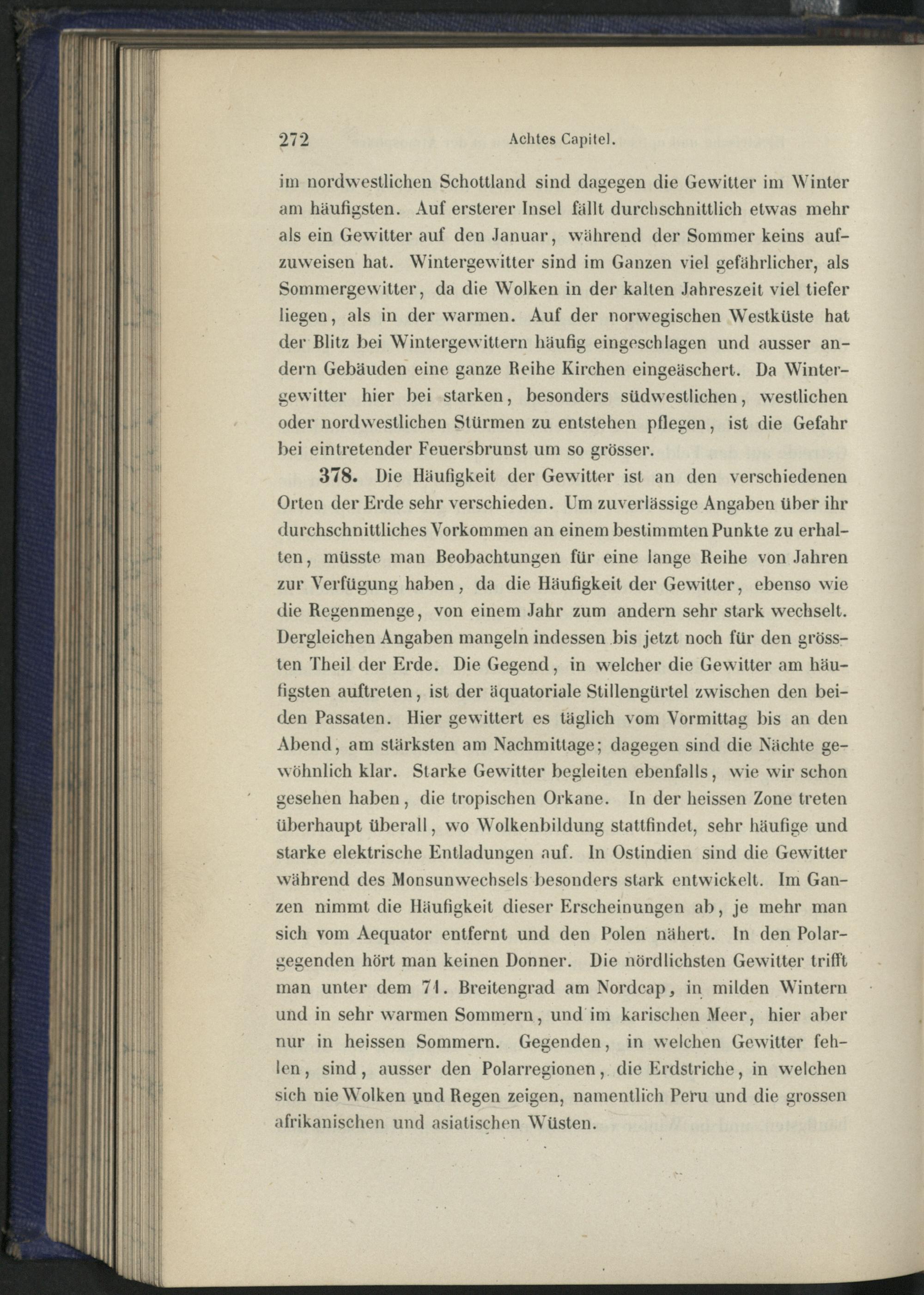 272 Achtes Capitel.

im nordwestlichen Schottland sind dagegen die Gewitter im Winter am häufigsten. Auf ersterer Insel fällt durchschnittlich etwas mehr als ein Gewitter auf den Januar, während der Sommer keins aufzuweisen hat. Wintergewitter sind im Ganzen viel gefährlicher, als Sommergewitter, da die Wolken in der kalten Jahreszeit viel tiefer liegen, als in der warmen. Auf der norwegischen Westküste hat der Blitz bei Wintergewittern häufig eingeschlagen und ausser andern Gebäuden eine ganze Reihe Kirchen eingeäschert. Da Wintergewitter hier bei starken, besonders südwestlichen, westlichen oder nordwestlichen Stürmen zu entstehen pflegen, ist die Gefahr bei eintretender Feuersbrunst um so grösser.

378. Die Häufigkeit der Gewitter ist an den verschiedenen Orten der Erde sehr verschieden. Um zuverlässige Angaben über ihr durchschnittliches Vorkommen an einem bestimmten Punkte zu erhalten, müsste man Beobachtungen für eine lange Reihe von Jahren zur Verfügung haben, da die Häufigkeit der Gewitter, ebenso wie die Regenmenge, von einem Jahr zum andern sehr stark wechselt. Dergleichen Angaben mangeln indessen bis jetzt noch für den grössten Theil der Erde. Die Gegend, in welcher die Gewitter am häufigsten auftreten, ist der äquatoriale Stillengürtel zwischen den beiden Passaten. Hier gewittert es täglich vom Vormittag bis an den Abend, am stärksten am Nachmittage; dagegen sind die Nächte gewöhnlich klar. Starke Gewitter begleiten ebenfalls, wie wir schon gesehen haben, die tropischen Orkane. In der heissen Zone treten überhaupt überall, wo Wolkenbildung stattfindet, sehr häufige und starke elektrische Entladungen auf. In Ostindien sind die Gewitter während des Monsunwechsels besonders stark entwickelt. Im Ganzen nimmt die Häufigkeit dieser Erscheinungen ab, je mehr man sich vom Aequator entfernt und den Polen nähert. In den Polargegenden hört man keinen Donner. Die nördlichsten Gewitter trifft man unter dem 71. Breitengrad am Nordcap, in milden Wintern und in sehr warmen Sommern, und im karischen Meer, hier aber nur in heissen Sommern. Gegenden, in welchen Gewitter fehlen, sind, ausser den Polarregionen, die Erdstriche, in welchen sich nie Wolken und Regen zeigen, namentlich Peru und die grossen afrikanischen und asiatischen Wüsten.